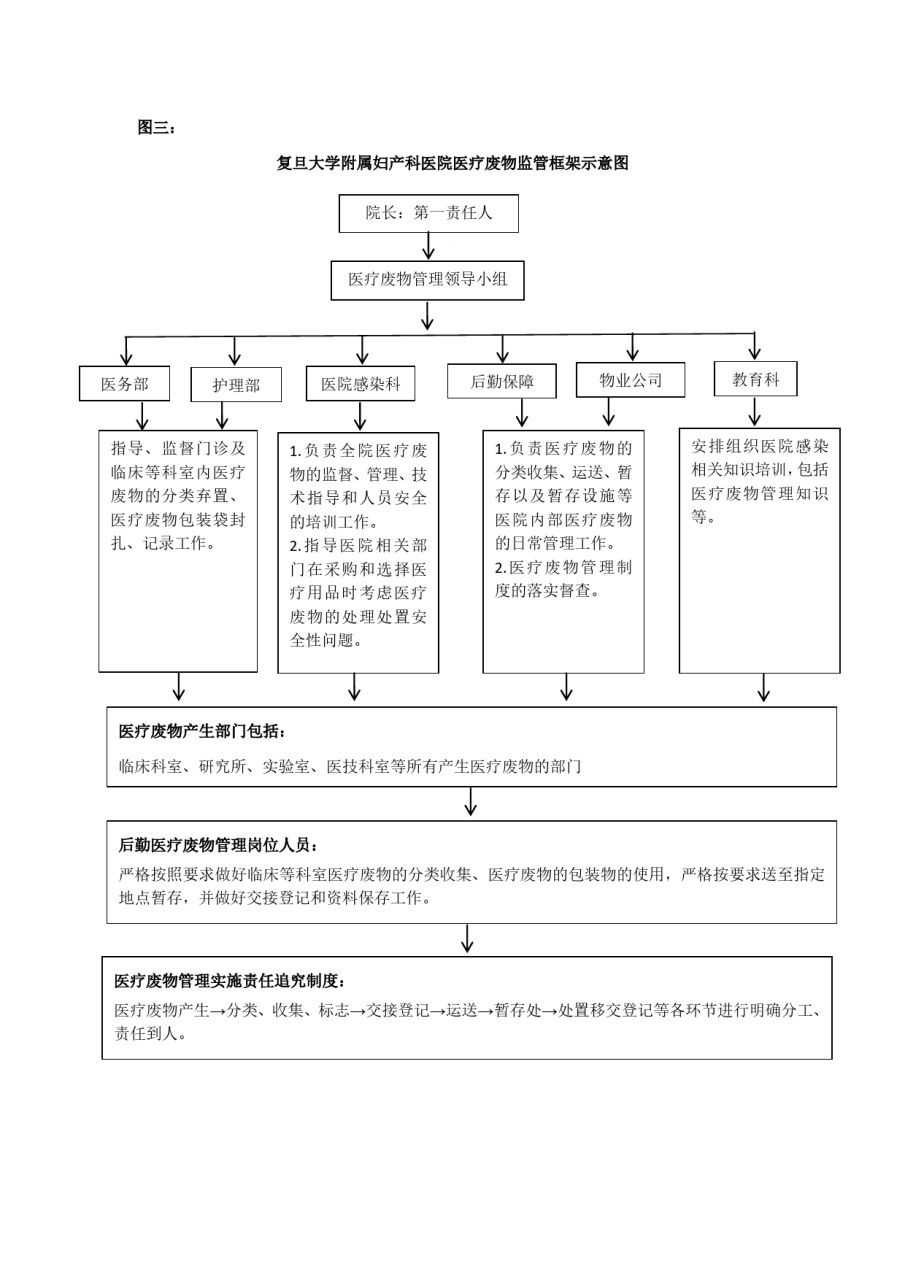 图三：

复旦大学附属妇产科医院医疗废物监管框架示意图

院长：第一责任人

医疗废物管理领导小组

医务部

护理部

医院感染科

后勤保障

物业公司

教育科

指导、监督门诊及临床等科室内医疗废物的分类弃置、医疗废物包装袋封扎、记录工作。

1.负责全院医疗废物的监督、管理、技术指导和人员安全的培训工作。
2.指导医院相关部门在采购和选择医疗用品时考虑医疗废物的处理处置安全性问题。

1.负责医疗废物的分类收集、运送、暂存以及暂存设施等医院内部医疗废物的日常管理工作。
2.医疗废物管理制度的落实督查。

安排组织医院感染相关知识培训，包括医疗废物管理知识等。

医疗废物产生部门包括：

临床科室、研究所、实验室、医技科室等所有产生医疗废物的部门

后勤医疗废物管理岗位人员：

严格按照要求做好临床等科室医疗废物的分类收集、医疗废物的包装物的使用，严格按要求送至指定地点暂存，并做好交接登记和资料保存工作。

医疗废物管理实施责任追究制度：

医疗废物产生→分类、收集、标志→交接登记→运送→暂存处→处置移交登记等各环节进行明确分工、责任到人。